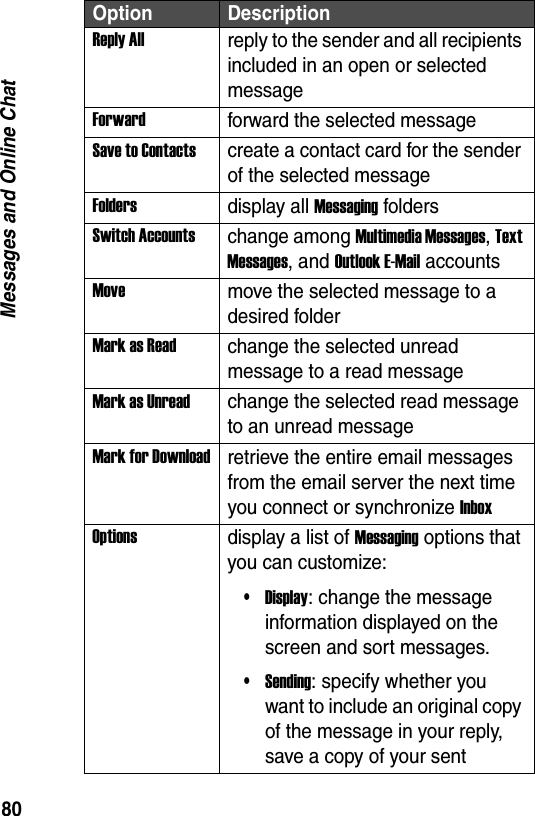 Messages and Online Chat

| Option | Description |
|---|---|
| Reply All | reply to the sender and all recipients included in an open or selected message |
| Forward | forward the selected message |
| Save to Contacts | create a contact card for the sender of the selected message |
| Folders | display all Messaging folders |
| Switch Accounts | change among Multimedia Messages, Text Messages, and Outlook E-Mail accounts |
| Move | move the selected message to a desired folder |
| Mark as Read | change the selected unread message to a read message |
| Mark as Unread | change the selected read message to an unread message |
| Mark for Download | retrieve the entire email messages from the email server the next time you connect or synchronize Inbox |
| Options | display a list of Messaging options that you can customize: • Display: change the message information displayed on the screen and sort messages. • Sending: specify whether you want to include an original copy of the message in your reply, save a copy of your sent |

80